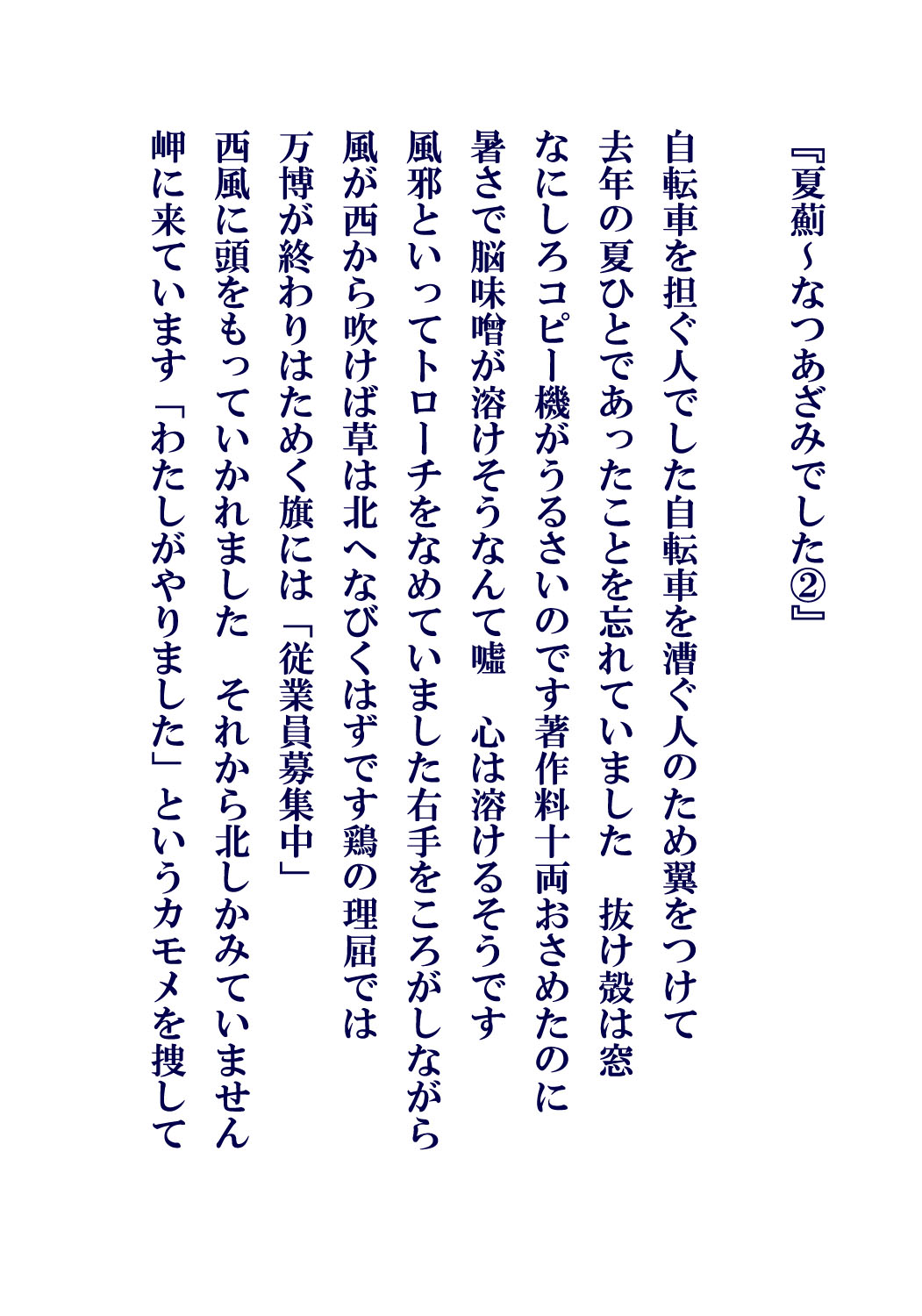 『夏薊~なつあざみでした②』

自転車を担ぐ人でした自転車を漕ぐ人のため翼をつけて
去年の夏ひとであったことを忘れていました　抜け殻は窓
なにしろコピー機がうるさいのです著作料十両おさめたのに
暑さで脳味噌が溶けそうなんて嘘　心は溶けるそうです
風邪といってトローチをなめていました右手をころがしながら
風が西から吹けば草は北へなびくはずです鶏の理屈では
万博が終わりはためく旗には「従業員募集中」
西風に頭をもっていかれました　それから北しかみていません
岬に来ています「わたしがやりました」というカモメを捜して